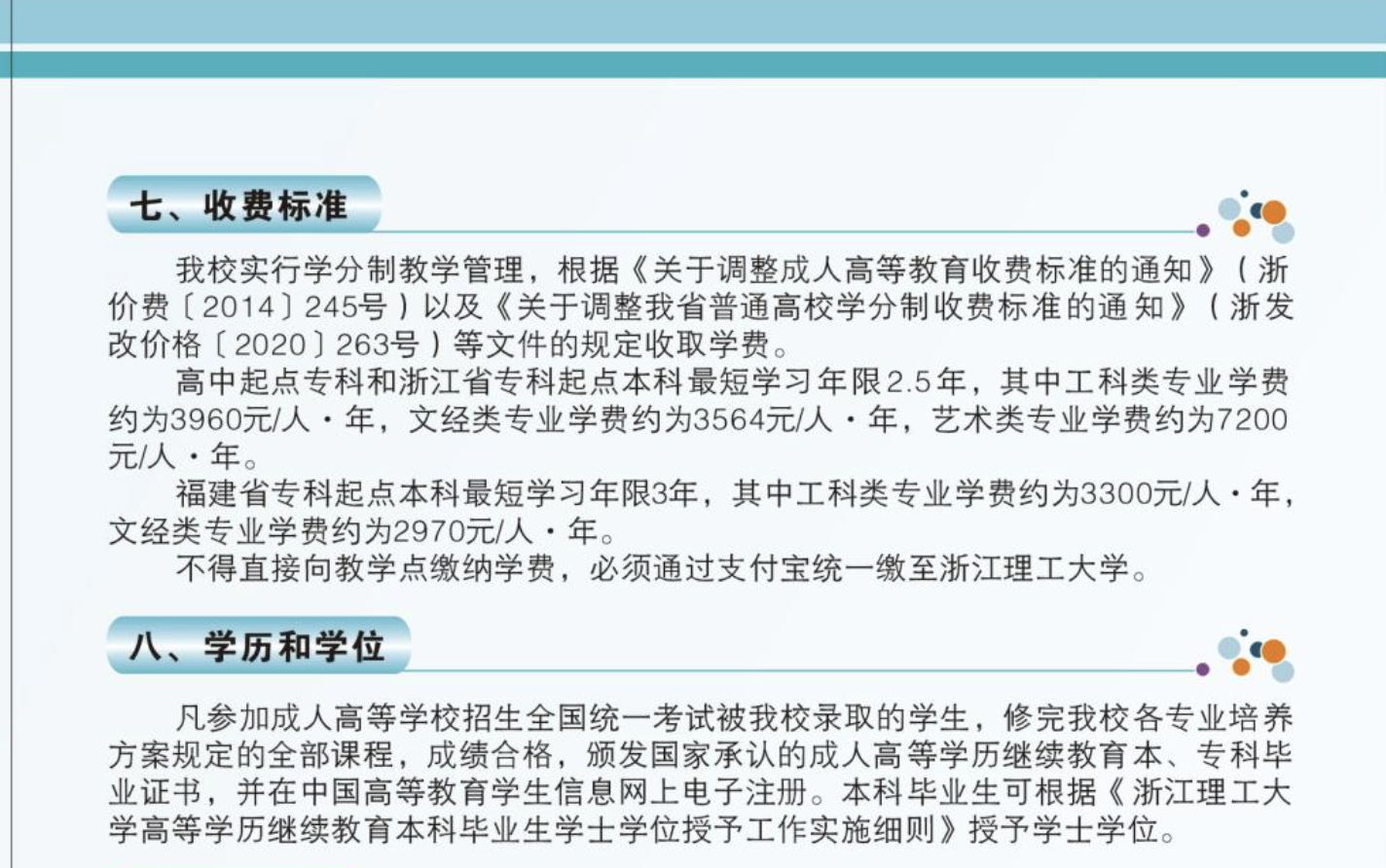 七、收费标准

我校实行学分制教学管理，根据《关于调整成人高等教育收费标准的通知》（浙价费〔2014〕245号）以及《关于调整我省普通高校学分制收费标准的通知》（浙发改价格〔2020〕263号）等文件的规定收取学费。

高中起点专科和浙江省专科起点本科最短学习年限2.5年，其中工科类专业学费约为3960元/人·年，文经类专业学费约为3564元/人·年，艺术类专业学费约为7200元/人·年。

福建省专科起点本科最短学习年限3年，其中工科类专业学费约为3300元/人·年，文经类专业学费约为2970元/人·年。

不得直接向教学点缴纳学费，必须通过支付宝统一缴至浙江理工大学。

八、学历和学位

凡参加成人高等学校招生全国统一考试被我校录取的学生，修完我校各专业培养方案规定的全部课程，成绩合格，颁发国家承认的成人高等学历继续教育本、专科毕业证书，并在中国高等教育学生信息网上电子注册。本科毕业生可根据《浙江理工大学高等学历继续教育本科毕业生学士学位授予工作实施细则》授予学士学位。